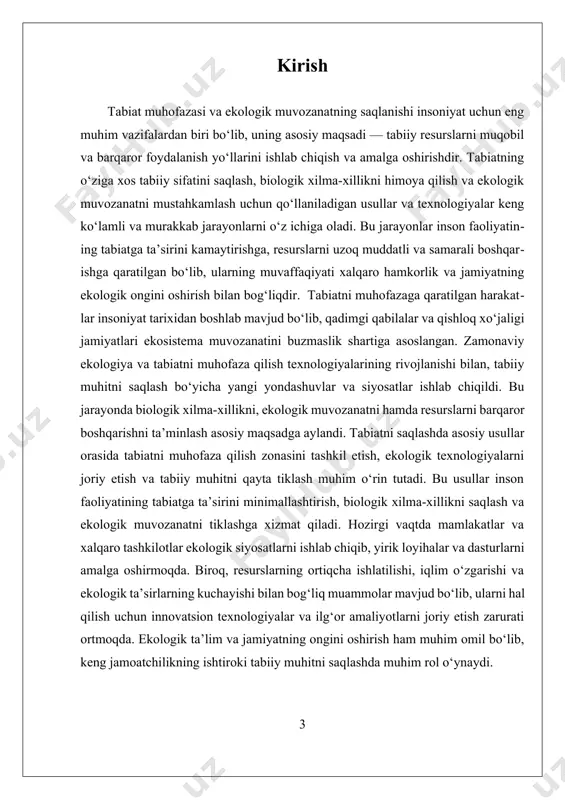 Kirish

Tabiat muhofazasi va ekologik muvozanatning saqlanishi insoniyat uchun eng muhim vazifalardan biri bo‘lib, uning asosiy maqsadi — tabiiy resurslarni muqobil va barqaror foydalanish yo‘llarini ishlab chiqish va amalga oshirishdir. Tabiatning o‘ziga xos tabiiy sifatini saqlash, biologik xilma-xillikni himoya qilish va ekologik muvozanatni mustahkamlash uchun qo‘llaniladigan usullar va texnologiyalar keng ko‘lamli va murakkab jarayonlarni o‘z ichiga oladi. Bu jarayonlar inson faoliyatining tabiatga ta’sirini kamaytirishga, resurslarni uzoq muddatli va samarali boshqarishga qaratilgan bo‘lib, ularning muvaffaqiyati xalqaro hamkorlik va jamiyatning ekologik ongini oshirish bilan bog‘liqdir. Tabiatni muhofazaga qaratilgan harakatlar insoniyat tarixidan boshlab mavjud bo‘lib, qadimgi qabilalar va qishloq xo‘jaligi jamiyatlari ekosistema muvozanatini buzmaslik shartiga asoslangan. Zamonaviy ekologiya va tabiatni muhofaza qilish texnologiyalarining rivojlanishi bilan, tabiiy muhitni saqlash bo‘yicha yangi yondashuvlar va siyosatlar ishlab chiqildi. Bu jarayonda biologik xilma-xillikni, ekologik muvozanatni hamda resurslarni barqaror boshqarishni ta’minlash asosiy maqsadga aylandi. Tabiatni saqlashda asosiy usullar orasida tabiatni muhofaza qilish zonasini tashkil etish, ekologik texnologiyalarni joriy etish va tabiiy muhitni qayta tiklash muhim o‘rin tutadi. Bu usullar inson faoliyatining tabiatga ta’sirini minimallashtirish, biologik xilma-xillikni saqlash va ekologik muvozanatni tiklashga xizmat qiladi. Hozirgi vaqtda mamlakatlar va xalqaro tashkilotlar ekologik siyosatlarni ishlab chiqib, yirik loyihalar va dasturlarni amalga oshirmoqda. Biroq, resurslarning ortiqcha ishlatilishi, iqlim o‘zgarishi va ekologik ta’sirlarning kuchayishi bilan bog‘liq muammolar mavjud bo‘lib, ularni hal qilish uchun innovatsion texnologiyalar va ilg‘or amaliyotlarni joriy etish zarurati ortmoqda. Ekologik ta’lim va jamiyatning ongini oshirish ham muhim omil bo‘lib, keng jamoatchilikning ishtiroki tabiiy muhitni saqlashda muhim rol o‘ynaydi.

3